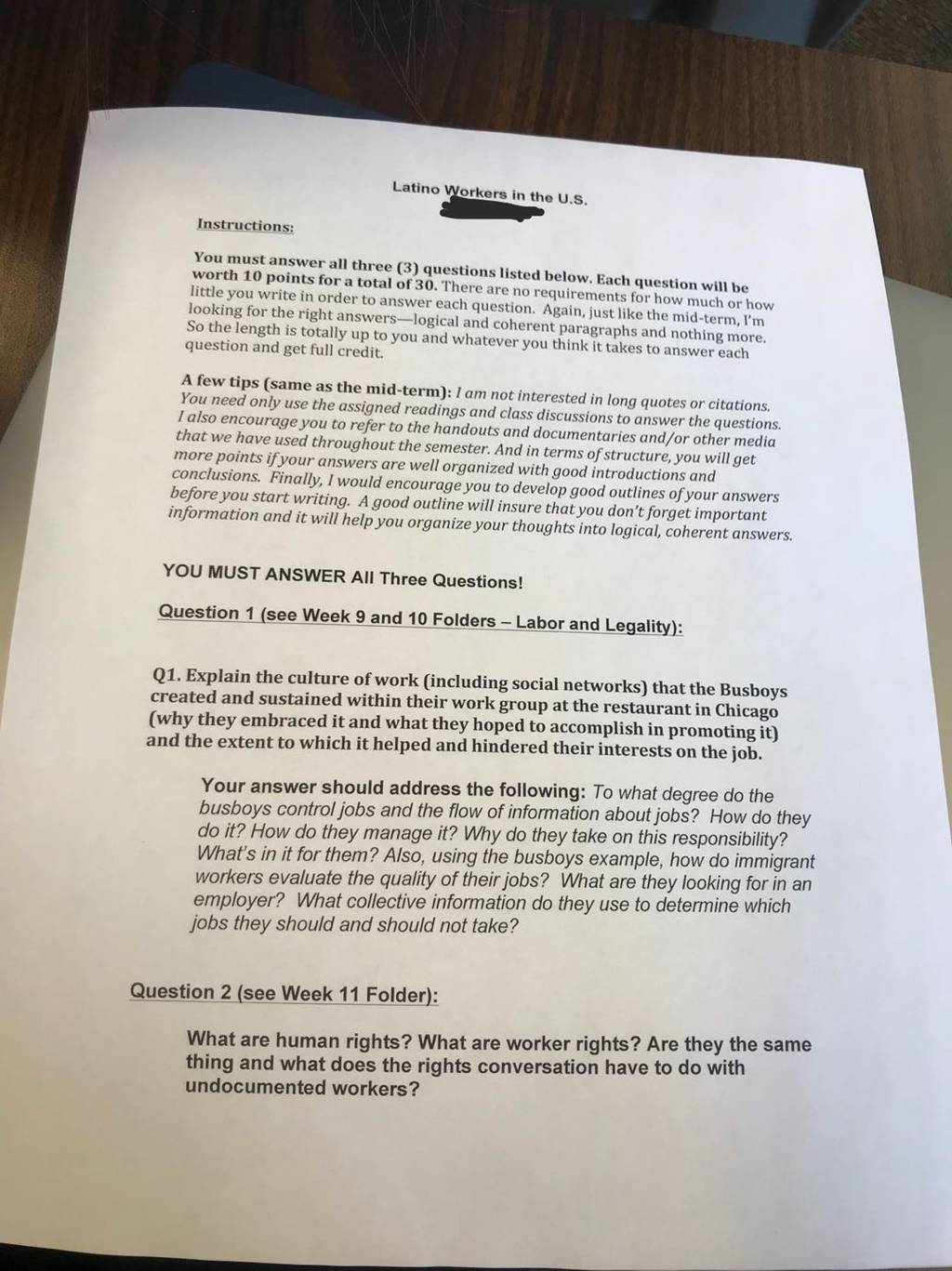 Latino Workers in the U.S.

Instructions:

You must answer all three (3) questions listed below. Each question will be worth 10 points for a total of 30. There are no requirements for how much or how little you write in order to answer each question. Again, just like the mid-term, I'm looking for the right answers—logical and coherent paragraphs and nothing more. So the length is totally up to you and whatever you think it takes to answer each question and get full credit.

A few tips (same as the mid-term): I am not interested in long quotes or citations. You need only use the assigned readings and class discussions to answer the questions. I also encourage you to refer to the handouts and documentaries and/or other media that we have used throughout the semester. And in terms of structure, you will get more points if your answers are well organized with good introductions and conclusions. Finally, I would encourage you to develop good outlines of your answers before you start writing. A good outline will insure that you don't forget important information and it will help you organize your thoughts into logical, coherent answers.

YOU MUST ANSWER All Three Questions!

Question 1 (see Week 9 and 10 Folders – Labor and Legality):

Q1. Explain the culture of work (including social networks) that the Busboys created and sustained within their work group at the restaurant in Chicago (why they embraced it and what they hoped to accomplish in promoting it) and the extent to which it helped and hindered their interests on the job.

Your answer should address the following: To what degree do the busboys control jobs and the flow of information about jobs? How do they do it? How do they manage it? Why do they take on this responsibility? What's in it for them? Also, using the busboys example, how do immigrant workers evaluate the quality of their jobs? What are they looking for in an employer? What collective information do they use to determine which jobs they should and should not take?

Question 2 (see Week 11 Folder):

What are human rights? What are worker rights? Are they the same thing and what does the rights conversation have to do with undocumented workers?